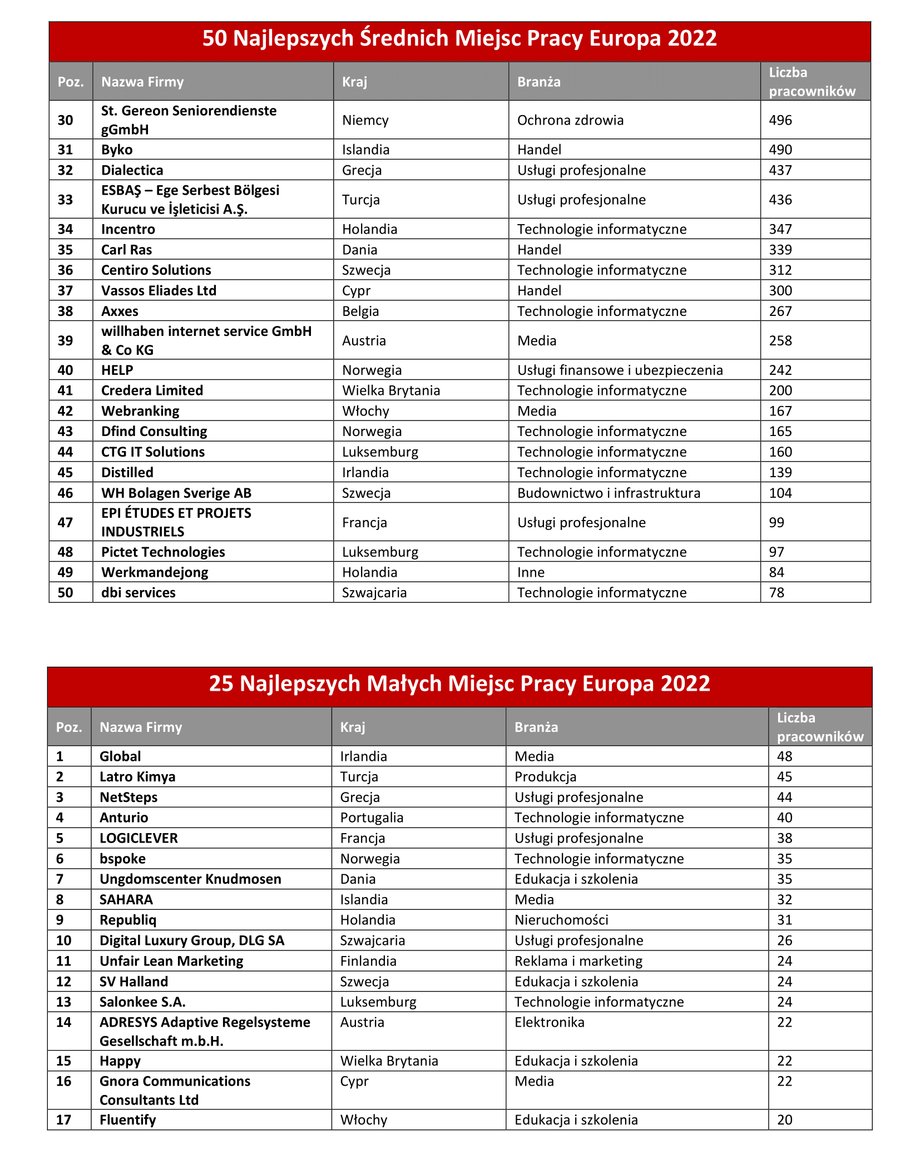 50 Najlepszych Średnich Miejsc Pracy Europa 2022

| Poz. | Nazwa Firmy | Kraj | Branża | Liczba pracowników |
|---|---|---|---|---|
| 30 | St. Gereon Seniorendienste gGmbH | Niemcy | Ochrona zdrowia | 496 |
| 31 | Byko | Islandia | Handel | 490 |
| 32 | Dialectica | Grecja | Usługi profesjonalne | 437 |
| 33 | ESBAŞ – Ege Serbest Bölgesi Kurucu ve İşleticisi A.Ş. | Turcja | Usługi profesjonalne | 436 |
| 34 | Incentro | Holandia | Technologie informatyczne | 347 |
| 35 | Carl Ras | Dania | Handel | 339 |
| 36 | Centiro Solutions | Szwecja | Technologie informatyczne | 312 |
| 37 | Vassos Eliades Ltd | Cypr | Handel | 300 |
| 38 | Axxes | Belgia | Technologie informatyczne | 267 |
| 39 | willhaben internet service GmbH & Co KG | Austria | Media | 258 |
| 40 | HELP | Norwegia | Usługi finansowe i ubezpieczenia | 242 |
| 41 | Credera Limited | Wielka Brytania | Technologie informatyczne | 200 |
| 42 | Webranking | Włochy | Media | 167 |
| 43 | Dfind Consulting | Norwegia | Technologie informatyczne | 165 |
| 44 | CTG IT Solutions | Luksemburg | Technologie informatyczne | 160 |
| 45 | Distilled | Irlandia | Technologie informatyczne | 139 |
| 46 | WH Bolagen Sverige AB | Szwecja | Budownictwo i infrastruktura | 104 |
| 47 | EPI ÉTUDES ET PROJETS INDUSTRIELS | Francja | Usługi profesjonalne | 99 |
| 48 | Pictet Technologies | Luksemburg | Technologie informatyczne | 97 |
| 49 | Werkmandejong | Holandia | Inne | 84 |
| 50 | dbi services | Szwajcaria | Technologie informatyczne | 78 |

25 Najlepszych Małych Miejsc Pracy Europa 2022

| Poz. | Nazwa Firmy | Kraj | Branża | Liczba pracowników |
|---|---|---|---|---|
| 1 | Global | Irlandia | Media | 48 |
| 2 | Latro Kimya | Turcja | Produkcja | 45 |
| 3 | NetSteps | Grecja | Usługi profesjonalne | 44 |
| 4 | Anturio | Portugalia | Technologie informatyczne | 40 |
| 5 | LOGICLEVER | Francja | Usługi profesjonalne | 38 |
| 6 | bspoke | Norwegia | Technologie informatyczne | 35 |
| 7 | Ungdomscenter Knudmosen | Dania | Edukacja i szkolenia | 35 |
| 8 | SAHARA | Islandia | Media | 32 |
| 9 | Republiq | Holandia | Nieruchomości | 31 |
| 10 | Digital Luxury Group, DLG SA | Szwajcaria | Usługi profesjonalne | 26 |
| 11 | Unfair Lean Marketing | Finlandia | Reklama i marketing | 24 |
| 12 | SV Halland | Szwecja | Edukacja i szkolenia | 24 |
| 13 | Salonkee S.A. | Luksemburg | Technologie informatyczne | 24 |
| 14 | ADRESYS Adaptive Regelsysteme Gesellschaft m.b.H. | Austria | Elektronika | 22 |
| 15 | Happy | Wielka Brytania | Edukacja i szkolenia | 22 |
| 16 | Gnora Communications Consultants Ltd | Cypr | Media | 22 |
| 17 | Fluentify | Włochy | Edukacja i szkolenia | 20 |